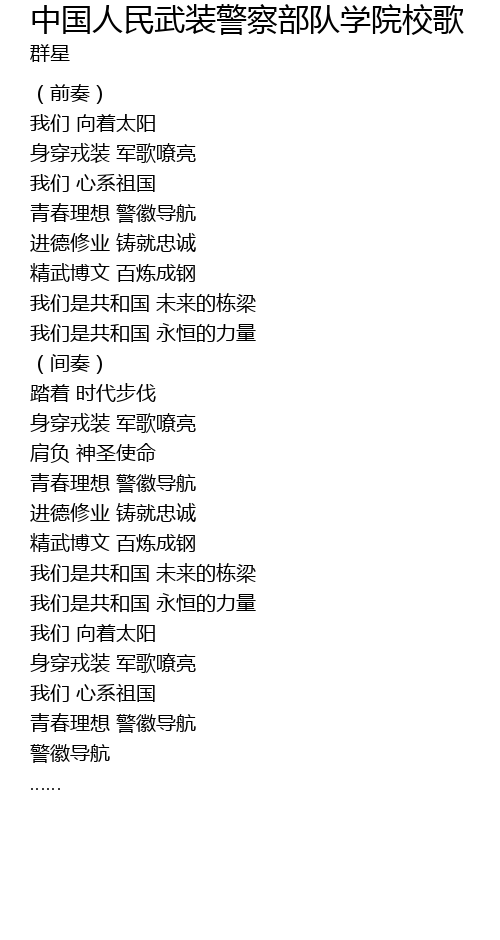 中国人民武装警察部队学院校歌
群星

（前奏）
我们 向着太阳
身穿戎装 军歌嘹亮
我们 心系祖国
青春理想 警徽导航
进德修业 铸就忠诚
精武博文 百炼成钢
我们是共和国 未来的栋梁
我们是共和国 永恒的力量
（间奏）
踏着 时代步伐
身穿戎装 军歌嘹亮
肩负 神圣使命
青春理想 警徽导航
进德修业 铸就忠诚
精武博文 百炼成钢
我们是共和国 未来的栋梁
我们是共和国 永恒的力量
我们 向着太阳
身穿戎装 军歌嘹亮
我们 心系祖国
青春理想 警徽导航
警徽导航
......